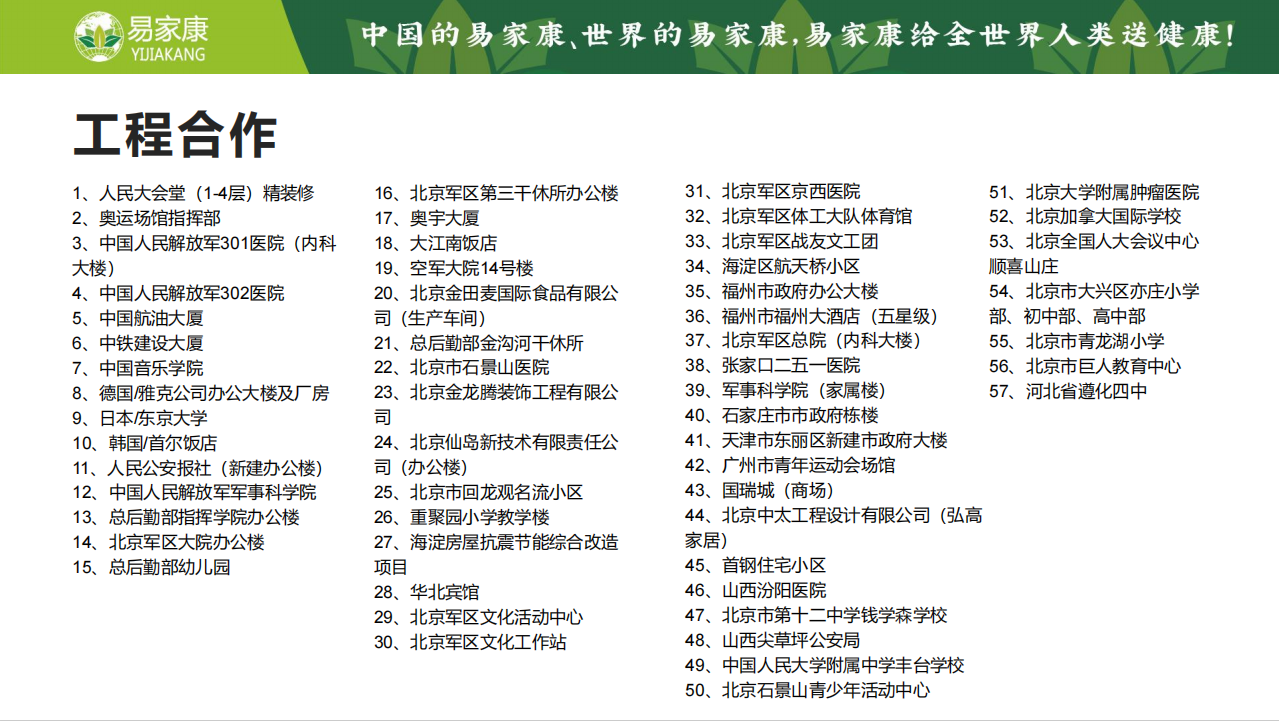 易家康
YIJIAKANG

中国的易家康、世界的易家康，易家康给全世界人类送健康！

工程合作

1、人民大会堂（1-4层）精装修
2、奥运场馆指挥部
3、中国人民解放军301医院（内科大楼）
4、中国人民解放军302医院
5、中国航油大厦
6、中铁建设大厦
7、中国音乐学院
8、德国/雅克公司办公大楼及厂房
9、日本/东京大学
10、韩国/首尔饭店
11、人民公安报社（新建办公楼）
12、中国人民解放军军事科学院
13、总后勤部指挥学院办公楼
14、北京军区大院办公楼
15、总后勤部幼儿园

16、北京军区第三干休所办公楼
17、奥宇大厦
18、大江南饭店
19、空军大院14号楼
20、北京金田麦国际食品有限公司（生产车间）
21、总后勤部金沟河干休所
22、北京市石景山医院
23、北京金龙腾装饰工程有限公司
24、北京仙岛新技术有限责任公司（办公楼）
25、北京市回龙观名流小区
26、重聚园小学教学楼
27、海淀房屋抗震节能综合改造项目
28、华北宾馆
29、北京军区文化活动中心
30、北京军区文化工作站

31、北京军区京西医院
32、北京军区体工大队体育馆
33、北京军区战友文工团
34、海淀区航天桥小区
35、福州市政府办公大楼
36、福州市福州大酒店（五星级）
37、北京军区总院（内科大楼）
38、张家口二五一医院
39、军事科学院（家属楼）
40、石家庄市市政府栋楼
41、天津市东丽区新建市政府大楼
42、广州市青年运动会场馆
43、国瑞城（商场）
44、北京中太工程设计有限公司（弘高家居）
45、首钢住宅小区
46、山西汾阳医院
47、北京市第十二中学钱学森学校
48、山西尖草坪公安局
49、中国人民大学附属中学丰台学校
50、北京石景山青少年活动中心

51、北京大学附属肿瘤医院
52、北京加拿大国际学校
53、北京全国人大会议中心顺喜山庄
54、北京市大兴区亦庄小学部、初中部、高中部
55、北京市青龙湖小学
56、北京市巨人教育中心
57、河北省遵化四中